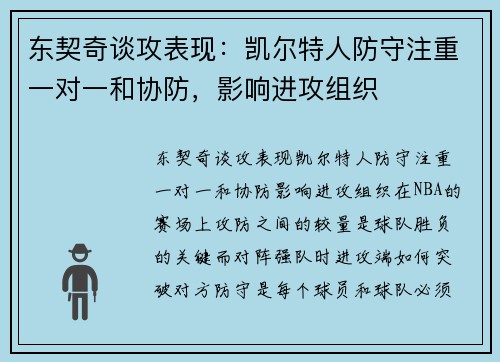 东契奇谈攻表现：凯尔特人防守注重一对一和协防，影响进攻组织

东契奇谈攻表现凯尔特人防守注重一对一和协防影响进攻组织在NBA的赛场上攻防之间的较量是球队胜负的关键而对阵强队时进攻端如何突破对方防守是每个球员和球队必须